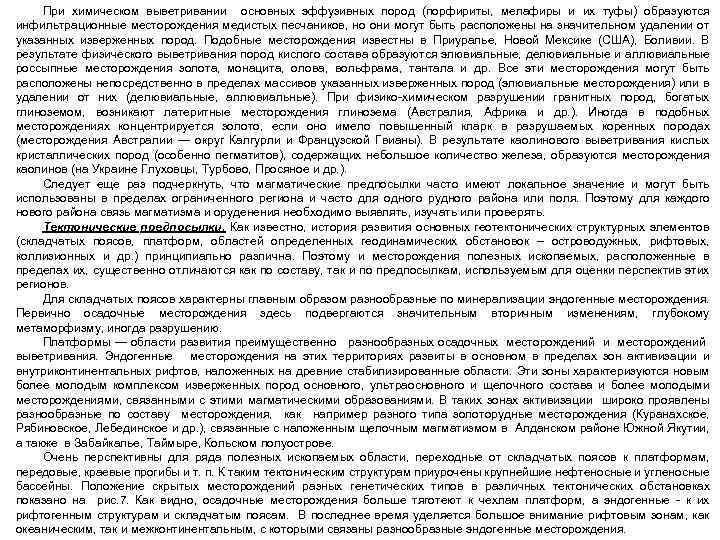 При химическом выветривании основных эффузивных пород (порфириты, мелафиры и их туфы) образуются инфильтрационные месторождения медистых песчаников, но они могут быть расположены на значительном удалении от указанных изверженных пород. Подобные месторождения известны в Приуралье, Новой Мексике (США), Боливии. В результате физического выветривания пород кислого состава образуются элювиальные, делювиальные и аллювиальные россыпные месторождения золота, монацита, олова, вольфрама, тантала и др. Все эти месторождения могут быть расположены непосредственно в пределах массивов указанных изверженных пород (элювиальные месторождения) или в удалении от них (делювиальные, аллювиальные). При физико-химическом разрушении гранитных пород, богатых глиноземом, возникают латеритные месторождения глинозема (Австралия, Африка и др.). Иногда в подобных месторождениях концентрируется золото, если оно имело повышенный кларк в разрушаемых коренных породах (месторождения Австралии — округ Калгурли и Французской Гвианы). В результате каолинового выветривания кислых кристаллических пород (особенно пегматитов), содержащих небольшое количество железа, образуются месторождения каолинов (на Украине Глуховцы, Турбово, Просяное и др.).

Следует еще раз подчеркнуть, что магматические предпосылки часто имеют локальное значение и могут быть использованы в пределах ограниченного региона и часто для одного рудного района или поля. Поэтому для каждого нового района связь магматизма и оруденения необходимо выявлять, изучать или проверять.

Тектонические предпосылки. Как известно, история развития основных геотектонических структурных элементов (складчатых поясов, платформ, областей определенных геодинамических обстановок – островодужных, рифтовых, коллизионных и др.) принципиально различна. Поэтому и месторождения полезных ископаемых, расположенные в пределах их, существенно отличаются как по составу, так и по предпосылкам, используемым для оценки перспектив этих регионов.

Для складчатых поясов характерны главным образом разнообразные по минерализации эндогенные месторождения. Первично осадочные месторождения здесь подвергаются значительным вторичным изменениям, глубокому метаморфизму, иногда разрушению.

Платформы — области развития преимущественно разнообразных осадочных месторождений и месторождений выветривания. Эндогенные месторождения на этих территориях развиты в основном в пределах зон активизации и внутриконтинентальных рифтов, наложенных на древние стабилизированные области. Эти зоны характеризуются новым более молодым комплексом изверженных пород основного, ультраосновного и щелочного состава и более молодыми месторождениями, связанными с этими магматическими образованиями. В таких зонах активизации широко проявлены разнообразные по составу месторождения, как например разного типа золоторудные месторождения (Куранахское, Рябиновское, Лебединское и др.), связанные с наложенным щелочным магматизмом в Алданском районе Южной Якутии, а также в Забайкалье, Таймыре, Кольском полуострове.

Очень перспективны для ряда полезных ископаемых области, переходные от складчатых поясов к платформам, передовые, краевые прогибы и т. п. К таким тектоническим структурам приурочены крупнейшие нефтеносные и угленосные бассейны. Положение скрытых месторождений разных генетических типов в различных тектонических обстановках показано на рис.7. Как видно, осадочные месторождения больше тяготеют к чехлам платформ, а эндогенные - к их рифтогенным структурам и складчатым поясам. В последнее время уделяется большое внимание рифтовым зонам, как океаническим, так и межконтинентальным, с которыми связаны разнообразные эндогенные месторождения.